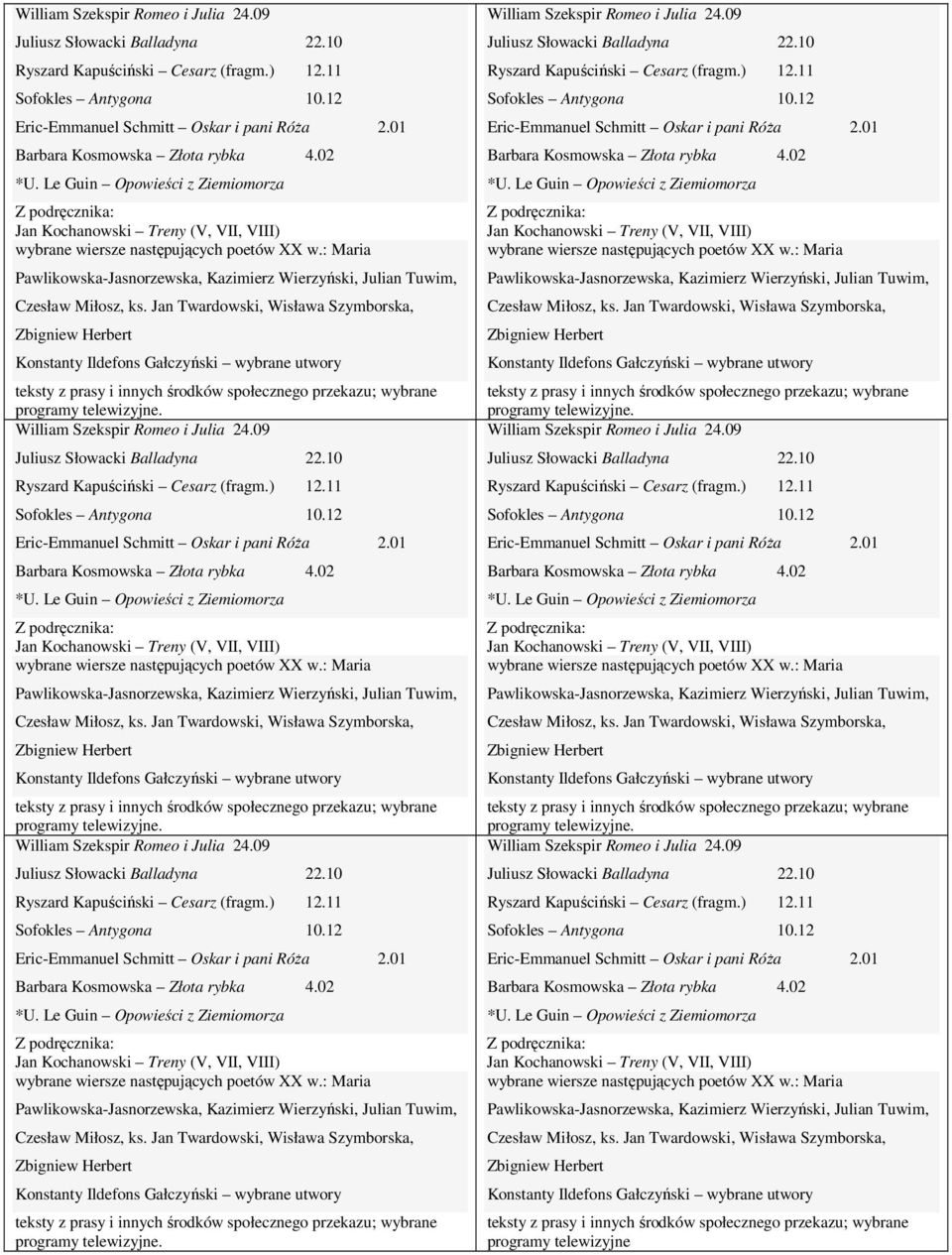 William Szekspir Romeo i Julia 24.09
Juliusz Słowacki Balladyna 22.10
Ryszard Kapuściński – Cesarz (fragm.) 12.11
Sofokles – Antygona 10.12
Eric-Emmanuel Schmitt – Oskar i pani Róża 2.01
Barbara Kosmowska – Złota rybka 4.02
*U. Le Guin – Opowieści z Ziemiomorza
Z podręcznika:
Jan Kochanowski – Treny (V, VII, VIII)
wybrane wiersze następujących poetów XX w.: Maria Pawlikowska-Jasnorzewska, Kazimierz Wierzyński, Julian Tuwim, Czesław Miłosz, ks. Jan Twardowski, Wisława Szymborska, Zbigniew Herbert
Konstanty Ildefons Gałczyński – wybrane utwory
teksty z prasy i innych środków społecznego przekazu; wybrane programy telewizyjne.

William Szekspir Romeo i Julia 24.09
Juliusz Słowacki Balladyna 22.10
Ryszard Kapuściński – Cesarz (fragm.) 12.11
Sofokles – Antygona 10.12
Eric-Emmanuel Schmitt – Oskar i pani Róża 2.01
Barbara Kosmowska – Złota rybka 4.02
*U. Le Guin – Opowieści z Ziemiomorza
Z podręcznika:
Jan Kochanowski – Treny (V, VII, VIII)
wybrane wiersze następujących poetów XX w.: Maria Pawlikowska-Jasnorzewska, Kazimierz Wierzyński, Julian Tuwim, Czesław Miłosz, ks. Jan Twardowski, Wisława Szymborska, Zbigniew Herbert
Konstanty Ildefons Gałczyński – wybrane utwory
teksty z prasy i innych środków społecznego przekazu; wybrane programy telewizyjne.

William Szekspir Romeo i Julia 24.09
Juliusz Słowacki Balladyna 22.10
Ryszard Kapuściński – Cesarz (fragm.) 12.11
Sofokles – Antygona 10.12
Eric-Emmanuel Schmitt – Oskar i pani Róża 2.01
Barbara Kosmowska – Złota rybka 4.02
*U. Le Guin – Opowieści z Ziemiomorza
Z podręcznika:
Jan Kochanowski – Treny (V, VII, VIII)
wybrane wiersze następujących poetów XX w.: Maria Pawlikowska-Jasnorzewska, Kazimierz Wierzyński, Julian Tuwim, Czesław Miłosz, ks. Jan Twardowski, Wisława Szymborska, Zbigniew Herbert
Konstanty Ildefons Gałczyński – wybrane utwory
teksty z prasy i innych środków społecznego przekazu; wybrane programy telewizyjne.

William Szekspir Romeo i Julia 24.09
Juliusz Słowacki Balladyna 22.10
Ryszard Kapuściński – Cesarz (fragm.) 12.11
Sofokles – Antygona 10.12
Eric-Emmanuel Schmitt – Oskar i pani Róża 2.01
Barbara Kosmowska – Złota rybka 4.02
*U. Le Guin – Opowieści z Ziemiomorza
Z podręcznika:
Jan Kochanowski – Treny (V, VII, VIII)
wybrane wiersze następujących poetów XX w.: Maria Pawlikowska-Jasnorzewska, Kazimierz Wierzyński, Julian Tuwim, Czesław Miłosz, ks. Jan Twardowski, Wisława Szymborska, Zbigniew Herbert
Konstanty Ildefons Gałczyński – wybrane utwory
teksty z prasy i innych środków społecznego przekazu; wybrane programy telewizyjne.

William Szekspir Romeo i Julia 24.09
Juliusz Słowacki Balladyna 22.10
Ryszard Kapuściński – Cesarz (fragm.) 12.11
Sofokles – Antygona 10.12
Eric-Emmanuel Schmitt – Oskar i pani Róża 2.01
Barbara Kosmowska – Złota rybka 4.02
*U. Le Guin – Opowieści z Ziemiomorza
Z podręcznika:
Jan Kochanowski – Treny (V, VII, VIII)
wybrane wiersze następujących poetów XX w.: Maria Pawlikowska-Jasnorzewska, Kazimierz Wierzyński, Julian Tuwim, Czesław Miłosz, ks. Jan Twardowski, Wisława Szymborska, Zbigniew Herbert
Konstanty Ildefons Gałczyński – wybrane utwory
teksty z prasy i innych środków społecznego przekazu; wybrane programy telewizyjne.

William Szekspir Romeo i Julia 24.09
Juliusz Słowacki Balladyna 22.10
Ryszard Kapuściński – Cesarz (fragm.) 12.11
Sofokles – Antygona 10.12
Eric-Emmanuel Schmitt – Oskar i pani Róża 2.01
Barbara Kosmowska – Złota rybka 4.02
*U. Le Guin – Opowieści z Ziemiomorza
Z podręcznika:
Jan Kochanowski – Treny (V, VII, VIII)
wybrane wiersze następujących poetów XX w.: Maria Pawlikowska-Jasnorzewska, Kazimierz Wierzyński, Julian Tuwim, Czesław Miłosz, ks. Jan Twardowski, Wisława Szymborska, Zbigniew Herbert
Konstanty Ildefons Gałczyński – wybrane utwory
teksty z prasy i innych środków społecznego przekazu; wybrane programy telewizyjne